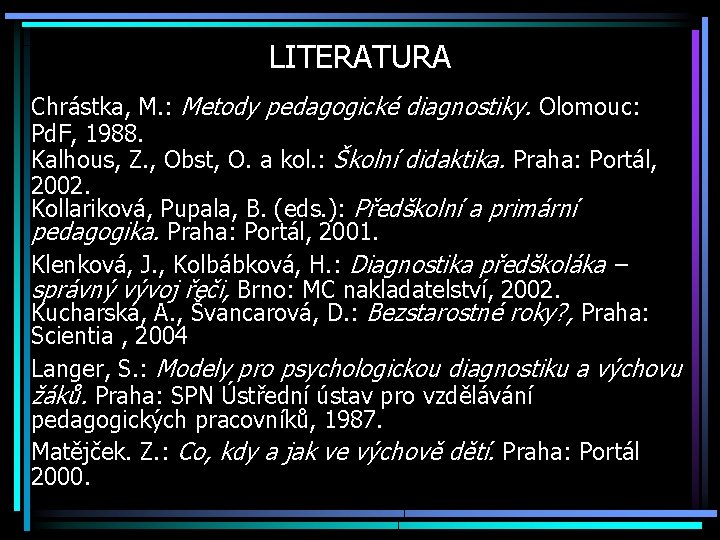 LITERATURA

Chrástka, M.: Metody pedagogické diagnostiky. Olomouc: PdF, 1988.
Kalhous, Z., Obst, O. a kol.: Školní didaktika. Praha: Portál, 2002.
Kollariková, Pupala, B. (eds.): Předškolní a primární pedagogika. Praha: Portál, 2001.

Klenková, J., Kolbábková, H.: Diagnostika předškoláka – správný vývoj řeči, Brno: MC nakladatelství, 2002.
Kucharská, A., Švancarová, D.: Bezstarostné roky?, Praha: Scientia , 2004

Langer, S.: Modely pro psychologickou diagnostiku a výchovu žáků. Praha: SPN Ústřední ústav pro vzdělávání pedagogických pracovníků, 1987.

Matějček. Z.: Co, kdy a jak ve výchově dětí. Praha: Portál 2000.